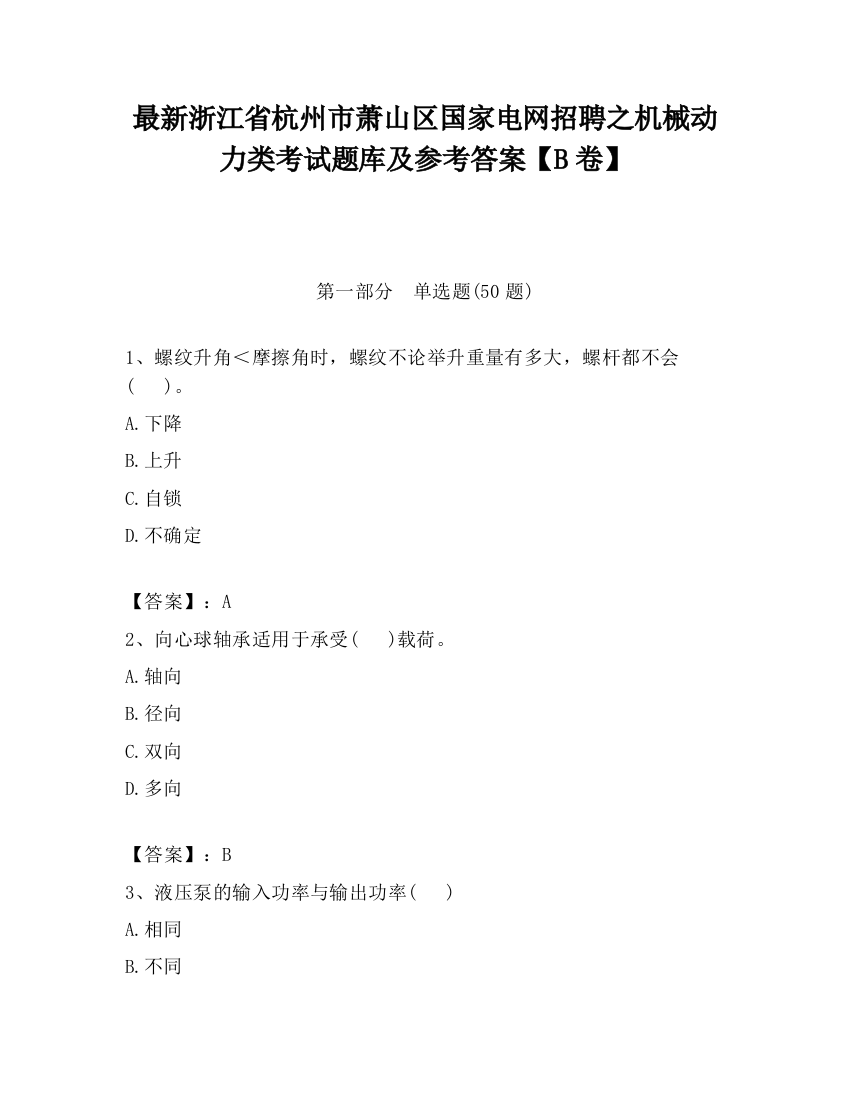 最新浙江省杭州市萧山区国家电网招聘之机械动力类考试题库及参考答案【B卷】

第一部分　单选题(50题)

1、螺纹升角＜摩擦角时，螺纹不论举升重量有多大，螺杆都不会(　 )。

A.下降

B.上升

C.自锁

D.不确定

【答案】：A

2、向心球轴承适用于承受(　 )载荷。

A.轴向

B.径向

C.双向

D.多向

【答案】：B

3、液压泵的输入功率与输出功率(　 )

A.相同

B.不同